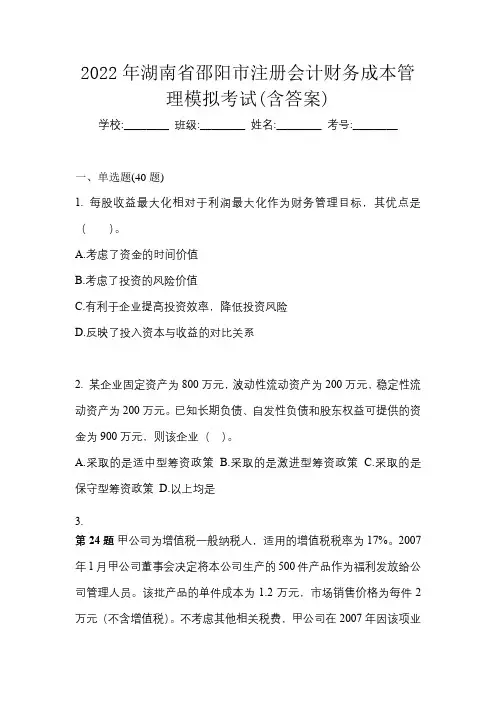 2022 年湖南省邵阳市注册会计财务成本管理模拟考试(含答案)

学校:________ 班级:________ 姓名:________ 考号:________

一、单选题(40 题)

1. 每股收益最大化相对于利润最大化作为财务管理目标，其优点是（　）。

A.考虑了资金的时间价值

B.考虑了投资的风险价值

C.有利于企业提高投资效率，降低投资风险

D.反映了投入资本与收益的对比关系

2. 某企业固定资产为 800 万元，波动性流动资产为 200 万元，稳定性流动资产为 200 万元。已知长期负债、自发性负债和股东权益可提供的资金为 900 万元，则该企业（　）。

A.采取的是适中型筹资政策 B.采取的是激进型筹资政策 C.采取的是保守型筹资政策 D.以上均是

3.

第 24 题 甲公司为增值税一般纳税人，适用的增值税税率为 17%。2007 年 1 月甲公司董事会决定将本公司生产的 500 件产品作为福利发放给公司管理人员。该批产品的单件成本为 1.2 万元，市场销售价格为每件 2 万元（不含增值税）。不考虑其他相关税费，甲公司在 2007 年因该项业